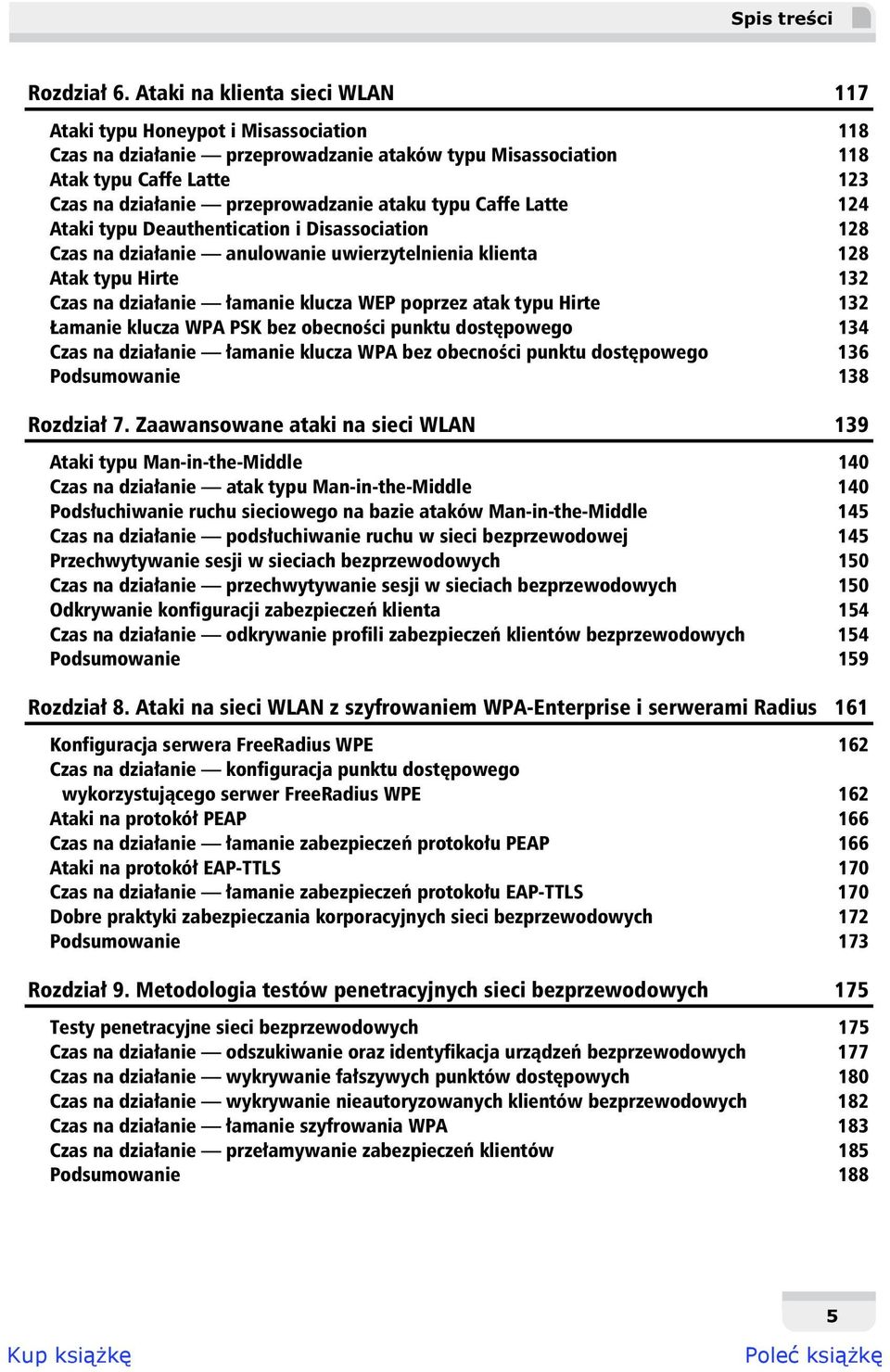 Spis treści

Rozdział 6. Ataki na klienta sieci WLAN 117

Ataki typu Honeypot i Misassociation 118
Czas na działanie — przeprowadzanie ataków typu Misassociation 118
Atak typu Caffe Latte 123
Czas na działanie — przeprowadzanie ataku typu Caffe Latte 124
Ataki typu Deauthentication i Disassociation 128
Czas na działanie — anulowanie uwierzytelnienia klienta 128
Atak typu Hirte 132
Czas na działanie — łamanie klucza WEP poprzez atak typu Hirte 132
Łamanie klucza WPA PSK bez obecności punktu dostępowego 134
Czas na działanie — łamanie klucza WPA bez obecności punktu dostępowego 136
Podsumowanie 138

Rozdział 7. Zaawansowane ataki na sieci WLAN 139

Ataki typu Man-in-the-Middle 140
Czas na działanie — atak typu Man-in-the-Middle 140
Podsłuchiwanie ruchu sieciowego na bazie ataków Man-in-the-Middle 145
Czas na działanie — podsłuchiwanie ruchu w sieci bezprzewodowej 145
Przechwytywanie sesji w sieciach bezprzewodowych 150
Czas na działanie — przechwytywanie sesji w sieciach bezprzewodowych 150
Odkrywanie konfiguracji zabezpieczeń klienta 154
Czas na działanie — odkrywanie profili zabezpieczeń klientów bezprzewodowych 154
Podsumowanie 159

Rozdział 8. Ataki na sieci WLAN z szyfrowaniem WPA-Enterprise i serwerami Radius 161

Konfiguracja serwera FreeRadius WPE 162
Czas na działanie — konfiguracja punktu dostępowego wykorzystującego serwer FreeRadius WPE 162
Ataki na protokół PEAP 166
Czas na działanie — łamanie zabezpieczeń protokołu PEAP 166
Ataki na protokół EAP-TTLS 170
Czas na działanie — łamanie zabezpieczeń protokołu EAP-TTLS 170
Dobre praktyki zabezpieczania korporacyjnych sieci bezprzewodowych 172
Podsumowanie 173

Rozdział 9. Metodologia testów penetracyjnych sieci bezprzewodowych 175

Testy penetracyjne sieci bezprzewodowych 175
Czas na działanie — odszukiwanie oraz identyfikacja urządzeń bezprzewodowych 177
Czas na działanie — wykrywanie fałszywych punktów dostępowych 180
Czas na działanie — wykrywanie nieautoryzowanych klientów bezprzewodowych 182
Czas na działanie — łamanie szyfrowania WPA 183
Czas na działanie — przełamywanie zabezpieczeń klientów 185
Podsumowanie 188

5

Kup książkę

Poleć książkę